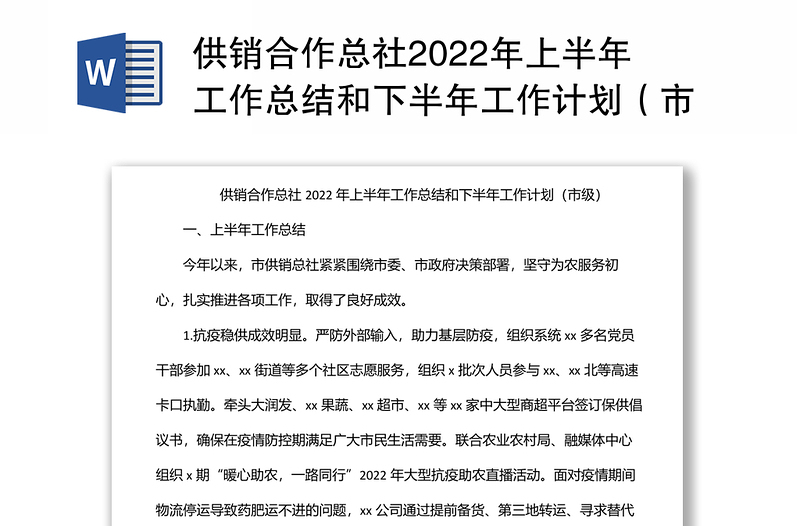 W

供销合作总社2022年上半年工作总结和下半年工作计划（市

供销合作总社 2022 年上半年工作总结和下半年工作计划（市级）

一、上半年工作总结

今年以来，市供销总社紧紧围绕市委、市政府决策部署，坚守为农服务初心，扎实推进各项工作，取得了良好成效。

1.抗疫稳供成效明显。严防外部输入，助力基层防疫，组织系统 xx 多名党员干部参加 xx、xx 街道等多个社区志愿服务，组织 x 批次人员参与 xx、xx 北等高速卡口执勤。牵头大润发、xx 果蔬、xx 超市、xx 等 xx 家中大型商超平台签订保供倡议书，确保在疫情防控期满足广大市民生活需要。联合农业农村局、融媒体中心组织 x 期“暖心助农，一路同行”2022 年大型抗疫助农直播活动。面对疫情期间物流停运导致药肥运不进的问题，xx 公司通过提前备货、第三地转运、寻求替代